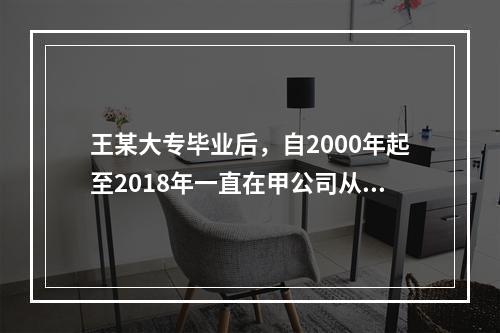 王某大专毕业后，自2000年起至2018年一直在甲公司从...